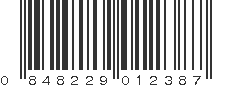 0 848229 012387